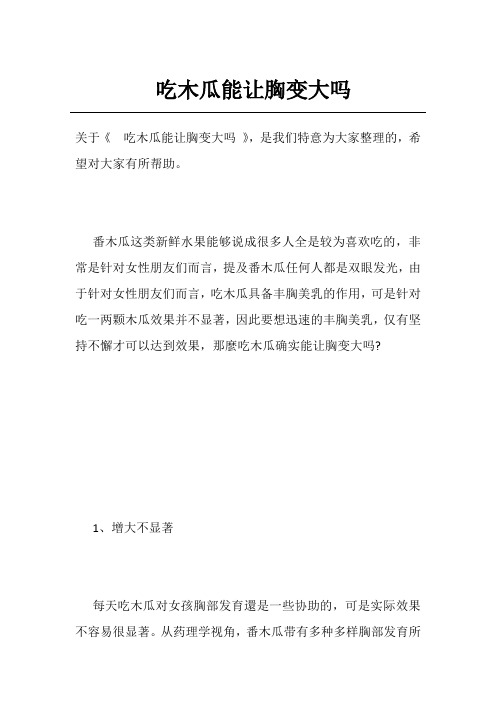 吃木瓜能让胸变大吗

关于《 吃木瓜能让胸变大吗 》，是我们特意为大家整理的，希望对大家有所帮助。

番木瓜这类新鲜水果能够说成很多人全是较为喜欢吃的，非常是针对女性朋友们而言，提及番木瓜任何人都是双眼发光，由于针对女性朋友们而言，吃木瓜具备丰胸美乳的作用，可是针对吃一两颗木瓜效果并不显著，因此要想迅速的丰胸美乳，仅有坚持不懈才可以达到效果，那麼吃木瓜确实能让胸变大吗?

1、增大不显著

每天吃木瓜对女孩胸部发育還是一些协助的，可是实际效果不容易很显著。从药理学视角，番木瓜带有多种多样胸部发育所